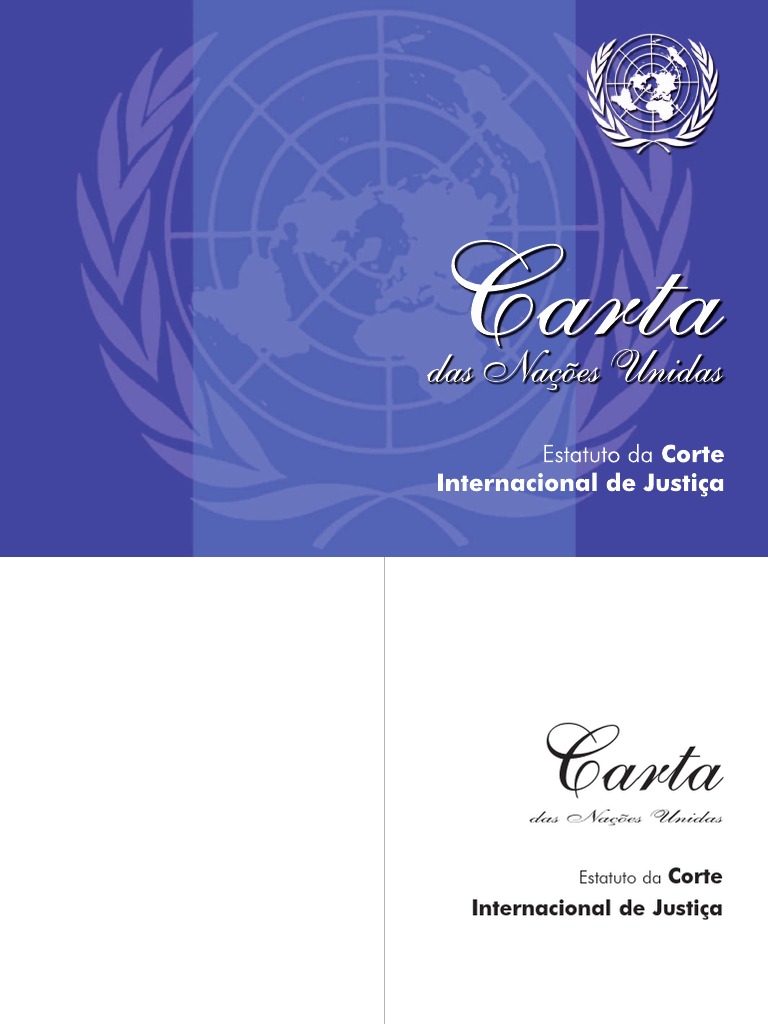 Carta

das Nações Unidas

Estatuto da Corte
Internacional de Justiça

Carta

das Nações Unidas

Estatuto da Corte
Internacional de Justiça